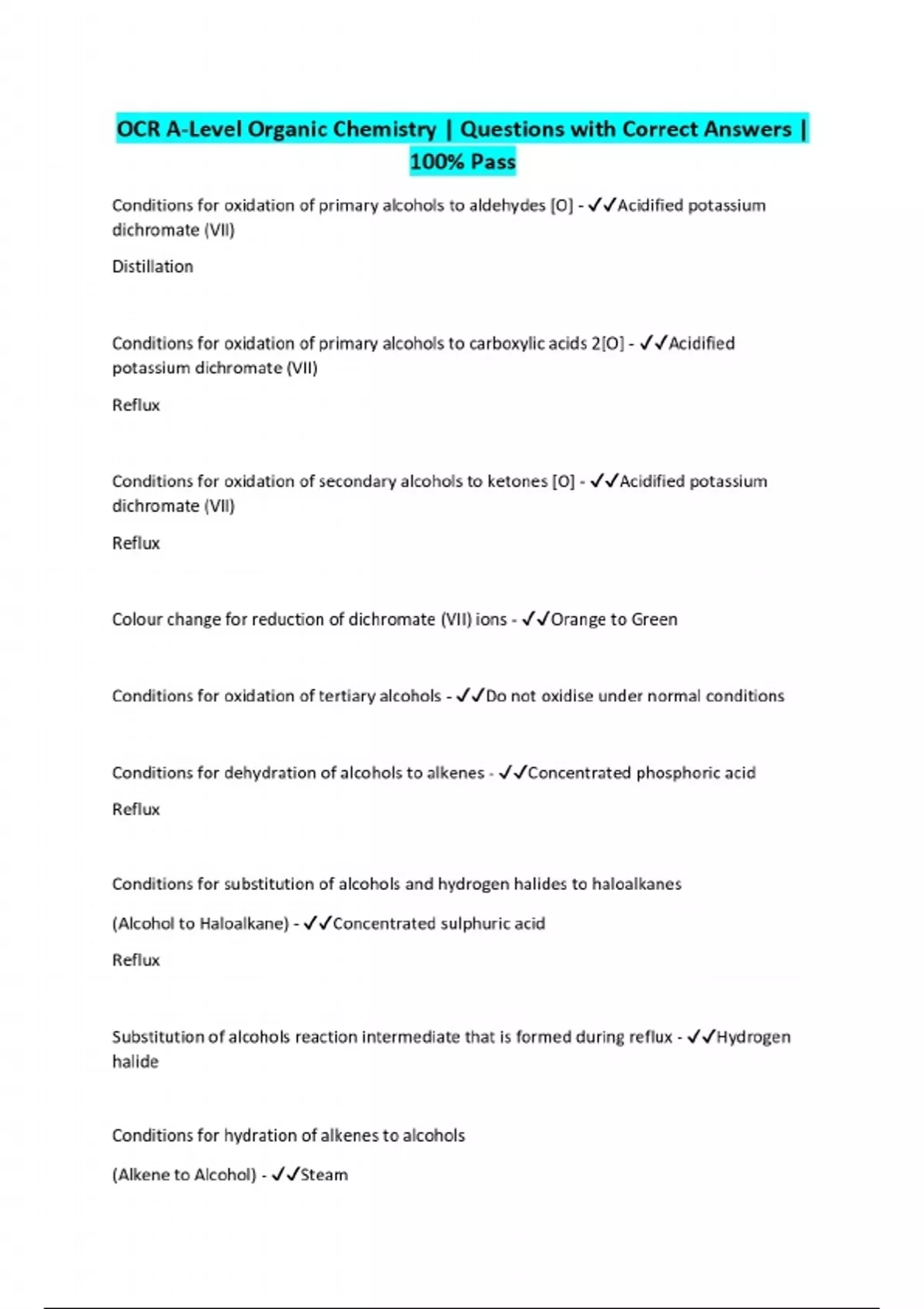 OCR A-Level Organic Chemistry | Questions with Correct Answers | 100% Pass

Conditions for oxidation of primary alcohols to aldehydes [O] - ✓✓Acidified potassium dichromate (VII)

Distillation

Conditions for oxidation of primary alcohols to carboxylic acids 2[O] - ✓✓Acidified potassium dichromate (VII)

Reflux

Conditions for oxidation of secondary alcohols to ketones [O] - ✓✓Acidified potassium dichromate (VII)

Reflux

Colour change for reduction of dichromate (VII) ions - ✓✓Orange to Green

Conditions for oxidation of tertiary alcohols - ✓✓Do not oxidise under normal conditions

Conditions for dehydration of alcohols to alkenes - ✓✓Concentrated phosphoric acid

Reflux

Conditions for substitution of alcohols and hydrogen halides to haloalkanes

(Alcohol to Haloalkane) - ✓✓Concentrated sulphuric acid

Reflux

Substitution of alcohols reaction intermediate that is formed during reflux - ✓✓Hydrogen halide

Conditions for hydration of alkenes to alcohols

(Alkene to Alcohol) - ✓✓Steam